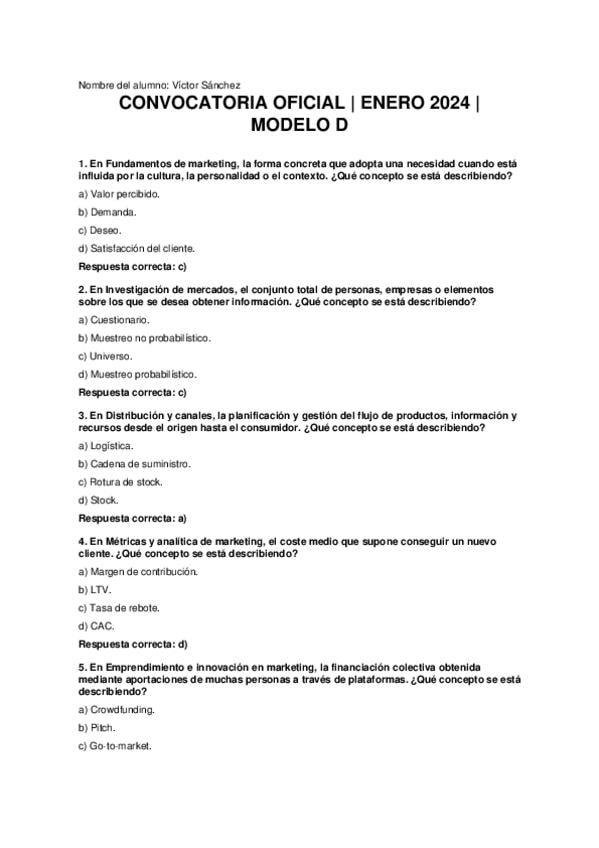 Nombre del alumno: Víctor Sánchez

CONVOCATORIA OFICIAL | ENERO 2024 | MODELO D

1. En Fundamentos de marketing, la forma concreta que adopta una necesidad cuando está influida por la cultura, la personalidad o el contexto. ¿Qué concepto se está describiendo?

a) Valor percibido.

b) Demanda.

c) Deseo.

d) Satisfacción del cliente.

Respuesta correcta: c)

2. En Investigación de mercados, el conjunto total de personas, empresas o elementos sobre los que se desea obtener información. ¿Qué concepto se está describiendo?

a) Cuestionario.

b) Muestreo no probabilístico.

c) Universo.

d) Muestreo probabilístico.

Respuesta correcta: c)

3. En Distribución y canales, la planificación y gestión del flujo de productos, información y recursos desde el origen hasta el consumidor. ¿Qué concepto se está describiendo?

a) Logística.

b) Cadena de suministro.

c) Rotura de stock.

d) Stock.

Respuesta correcta: a)

4. En Métricas y analítica de marketing, el coste medio que supone conseguir un nuevo cliente. ¿Qué concepto se está describiendo?

a) Margen de contribución.

b) LTV.

c) Tasa de rebote.

d) CAC.

Respuesta correcta: d)

5. En Emprendimiento e innovación en marketing, la financiación colectiva obtenida mediante aportaciones de muchas personas a través de plataformas. ¿Qué concepto se está describiendo?

a) Crowdfunding.

b) Pitch.

c) Go-to-market.